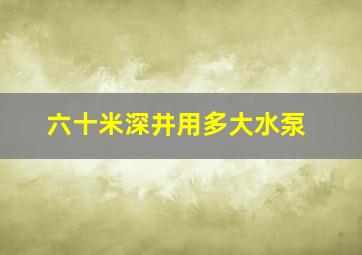 六十米深井用多大水泵